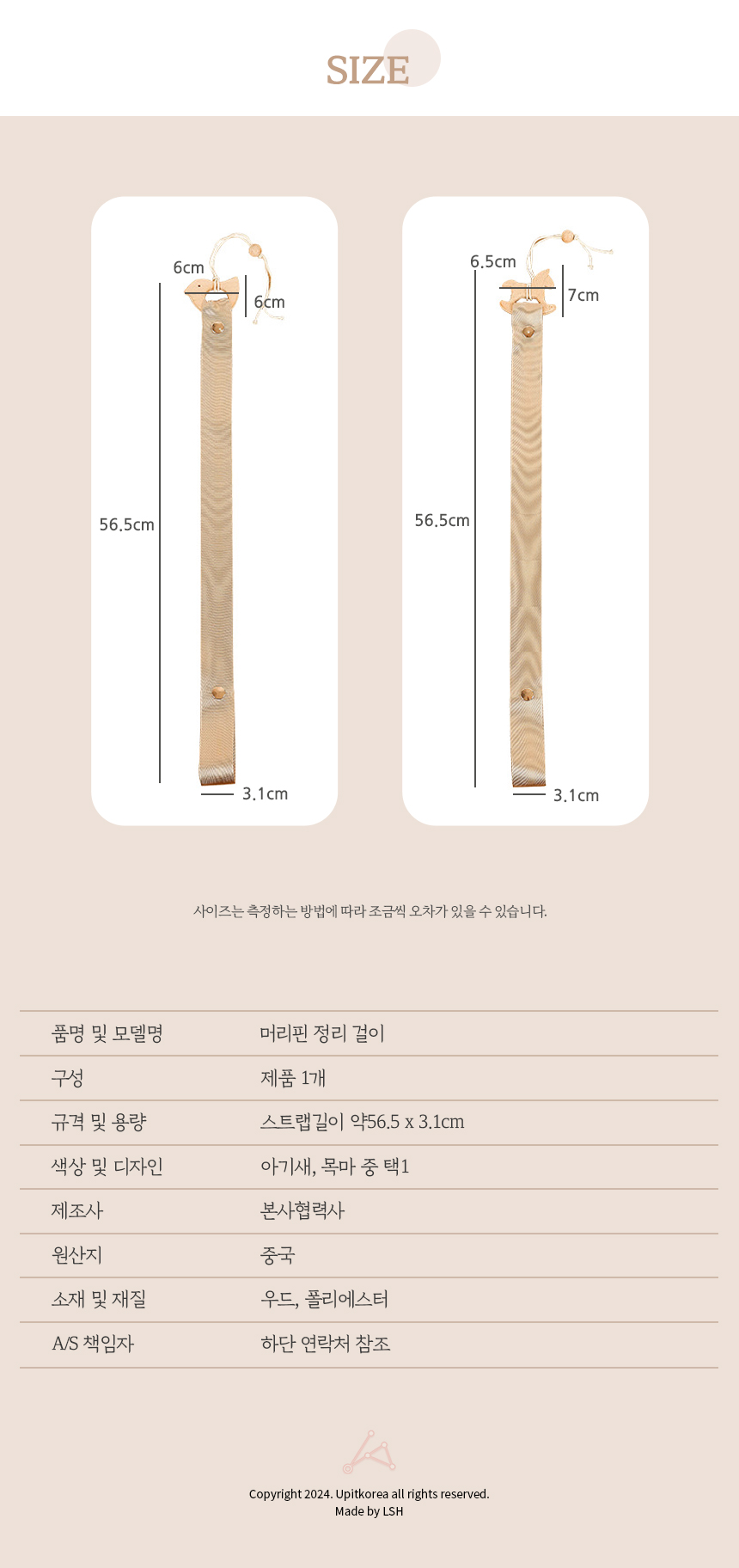 SIZE

6cm
6cm
56.5cm
3.1cm

6.5cm
7cm
56.5cm
3.1cm

사이즈는 측정하는 방법에 따라 조금씩 오차가 있을 수 있습니다.

품명 및 모델명
머리핀 정리 걸이

구성
제품 1개

규격 및 용량
스트랩길이 약56.5 x 3.1cm

색상 및 디자인
아기새, 목마 중 택1

제조사
본사협력사

원산지
중국

소재 및 재질
우드, 폴리에스터

A/S 책임자
하단 연락처 참조

Copyright 2024. Upitkorea all rights reserved.
Made by LSH